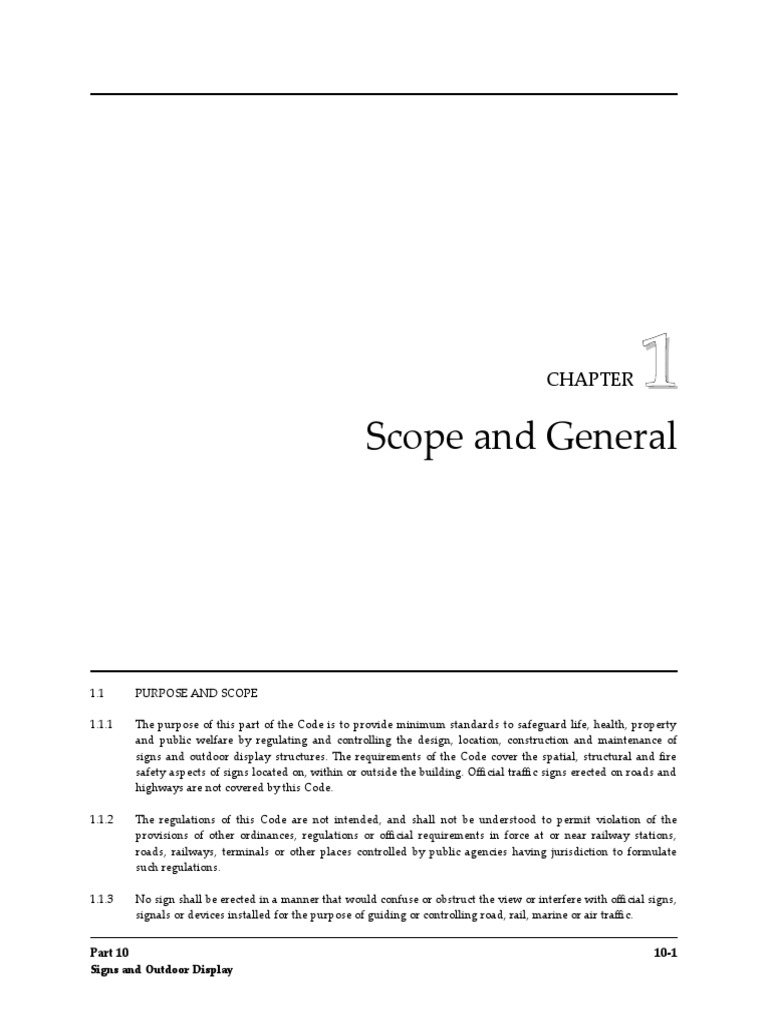 CHAPTER 1

Scope and General

1.1 PURPOSE AND SCOPE

1.1.1 The purpose of this part of the Code is to provide minimum standards to safeguard life, health, property and public welfare by regulating and controlling the design, location, construction and maintenance of signs and outdoor display structures. The requirements of the Code cover the spatial, structural and fire safety aspects of signs located on, within or outside the building. Official traffic signs erected on roads and highways are not covered by this Code.

1.1.2 The regulations of this Code are not intended, and shall not be understood to permit violation of the provisions of other ordinances, regulations or official requirements in force at or near railway stations, roads, railways, terminals or other places controlled by public agencies having jurisdiction to formulate such regulations.

1.1.3 No sign shall be erected in a manner that would confuse or obstruct the view or interfere with official signs, signals or devices installed for the purpose of guiding or controlling road, rail, marine or air traffic.

Part 10
Signs and Outdoor Display

10-1